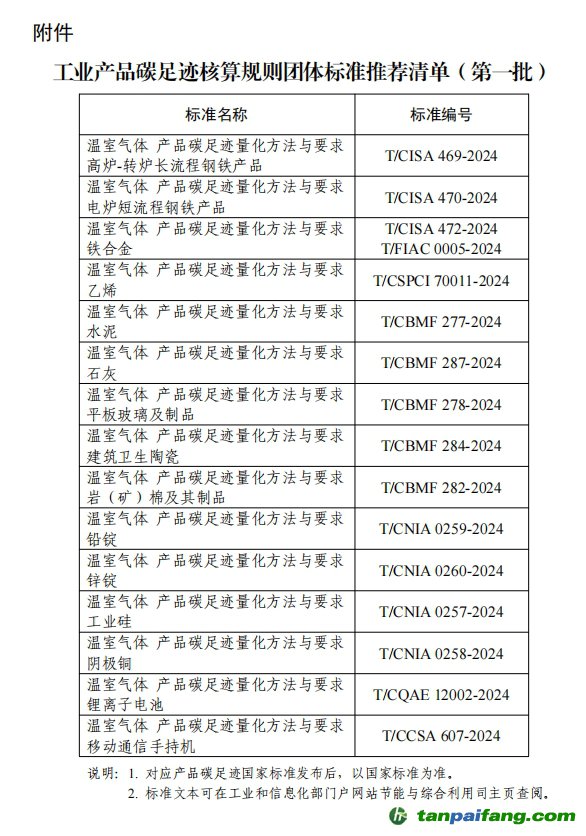 附件

工业产品碳足迹核算规则团体标准推荐清单（第一批）

| 标准名称 | 标准编号 |
|---|---|
| 温室气体 产品碳足迹量化方法与要求 高炉-转炉长流程钢铁产品 | T/CISA 469-2024 |
| 温室气体 产品碳足迹量化方法与要求 电炉短流程钢铁产品 | T/CISA 470-2024 |
| 温室气体 产品碳足迹量化方法与要求 铁合金 | T/CISA 472-2024 T/FIAC 0005-2024 |
| 温室气体 产品碳足迹量化方法与要求 乙烯 | T/CSPCI 70011-2024 |
| 温室气体 产品碳足迹量化方法与要求 水泥 | T/CBMF 277-2024 |
| 温室气体 产品碳足迹量化方法与要求 石灰 | T/CBMF 287-2024 |
| 温室气体 产品碳足迹量化方法与要求 平板玻璃及制品 | T/CBMF 278-2024 |
| 温室气体 产品碳足迹量化方法与要求 建筑卫生陶瓷 | T/CBMF 284-2024 |
| 温室气体 产品碳足迹量化方法与要求 岩（矿）棉及其制品 | T/CBMF 282-2024 |
| 温室气体 产品碳足迹量化方法与要求 铅锭 | T/CNIA 0259-2024 |
| 温室气体 产品碳足迹量化方法与要求 锌锭 | T/CNIA 0260-2024 |
| 温室气体 产品碳足迹量化方法与要求 工业硅 | T/CNIA 0257-2024 |
| 温室气体 产品碳足迹量化方法与要求 阴极铜 | T/CNIA 0258-2024 |
| 温室气体 产品碳足迹量化方法与要求 锂离子电池 | T/CQAE 12002-2024 |
| 温室气体 产品碳足迹量化方法与要求 移动通信手持机 | T/CCSA 607-2024 |

说明：1. 对应产品碳足迹国家标准发布后，以国家标准为准。
2. 标准文本可在工业和信息化部门户网站节能与综合利用司主页查阅。

tanpaifang.com